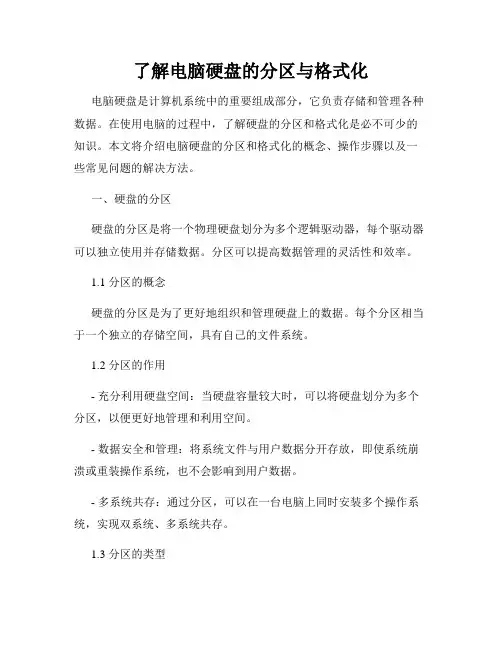 了解电脑硬盘的分区与格式化

电脑硬盘是计算机系统中的重要组成部分，它负责存储和管理各种数据。在使用电脑的过程中，了解硬盘的分区和格式化是必不可少的知识。本文将介绍电脑硬盘的分区和格式化的概念、操作步骤以及一些常见问题的解决方法。

一、硬盘的分区

硬盘的分区是将一个物理硬盘划分为多个逻辑驱动器，每个驱动器可以独立使用并存储数据。分区可以提高数据管理的灵活性和效率。

1.1 分区的概念

硬盘的分区是为了更好地组织和管理硬盘上的数据。每个分区相当于一个独立的存储空间，具有自己的文件系统。

1.2 分区的作用

- 充分利用硬盘空间：当硬盘容量较大时，可以将硬盘划分为多个分区，以便更好地管理和利用空间。

- 数据安全和管理：将系统文件与用户数据分开存放，即使系统崩溃或重装操作系统，也不会影响到用户数据。

- 多系统共存：通过分区，可以在一台电脑上同时安装多个操作系统，实现双系统、多系统共存。

1.3 分区的类型